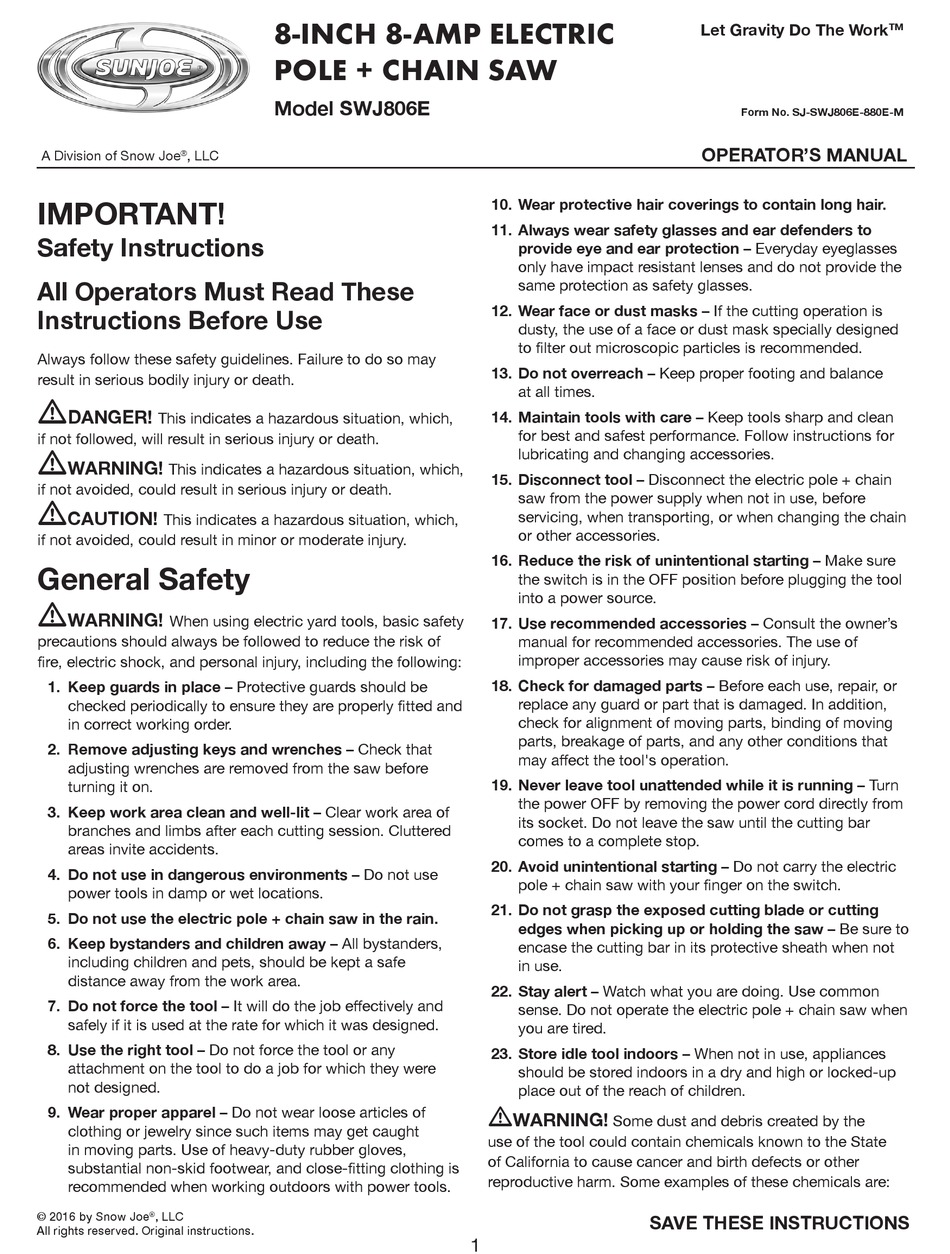 SUNJOE

8-INCH 8-AMP ELECTRIC POLE + CHAIN SAW

Model SWJ806E

Let Gravity Do The Work™

Form No. SJ-SWJ806E-880E-M

A Division of Snow Joe®, LLC

OPERATOR'S MANUAL

IMPORTANT!
Safety Instructions

All Operators Must Read These Instructions Before Use

Always follow these safety guidelines. Failure to do so may result in serious bodily injury or death.

DANGER! This indicates a hazardous situation, which, if not followed, will result in serious injury or death.

WARNING! This indicates a hazardous situation, which, if not avoided, could result in serious injury or death.

CAUTION! This indicates a hazardous situation, which, if not avoided, could result in minor or moderate injury.

General Safety

WARNING! When using electric yard tools, basic safety precautions should always be followed to reduce the risk of fire, electric shock, and personal injury, including the following:

1. Keep guards in place – Protective guards should be checked periodically to ensure they are properly fitted and in correct working order.

2. Remove adjusting keys and wrenches – Check that adjusting wrenches are removed from the saw before turning it on.

3. Keep work area clean and well-lit – Clear work area of branches and limbs after each cutting session. Cluttered areas invite accidents.

4. Do not use in dangerous environments – Do not use power tools in damp or wet locations.

5. Do not use the electric pole + chain saw in the rain.

6. Keep bystanders and children away – All bystanders, including children and pets, should be kept a safe distance away from the work area.

7. Do not force the tool – It will do the job effectively and safely if it is used at the rate for which it was designed.

8. Use the right tool – Do not force the tool or any attachment on the tool to do a job for which they were not designed.

9. Wear proper apparel – Do not wear loose articles of clothing or jewelry since such items may get caught in moving parts. Use of heavy-duty rubber gloves, substantial non-skid footwear, and close-fitting clothing is recommended when working outdoors with power tools.

10. Wear protective hair coverings to contain long hair.

11. Always wear safety glasses and ear defenders to provide eye and ear protection – Everyday eyeglasses only have impact resistant lenses and do not provide the same protection as safety glasses.

12. Wear face or dust masks – If the cutting operation is dusty, the use of a face or dust mask specially designed to filter out microscopic particles is recommended.

13. Do not overreach – Keep proper footing and balance at all times.

14. Maintain tools with care – Keep tools sharp and clean for best and safest performance. Follow instructions for lubricating and changing accessories.

15. Disconnect tool – Disconnect the electric pole + chain saw from the power supply when not in use, before servicing, when transporting, or when changing the chain or other accessories.

16. Reduce the risk of unintentional starting – Make sure the switch is in the OFF position before plugging the tool into a power source.

17. Use recommended accessories – Consult the owner's manual for recommended accessories. The use of improper accessories may cause risk of injury.

18. Check for damaged parts – Before each use, repair, or replace any guard or part that is damaged. In addition, check for alignment of moving parts, binding of moving parts, breakage of parts, and any other conditions that may affect the tool's operation.

19. Never leave tool unattended while it is running – Turn the power OFF by removing the power cord directly from its socket. Do not leave the saw until the cutting bar comes to a complete stop.

20. Avoid unintentional starting – Do not carry the electric pole + chain saw with your finger on the switch.

21. Do not grasp the exposed cutting blade or cutting edges when picking up or holding the saw – Be sure to encase the cutting bar in its protective sheath when not in use.

22. Stay alert – Watch what you are doing. Use common sense. Do not operate the electric pole + chain saw when you are tired.

23. Store idle tool indoors – When not in use, appliances should be stored indoors in a dry and high or locked-up place out of the reach of children.

WARNING! Some dust and debris created by the use of the tool could contain chemicals known to the State of California to cause cancer and birth defects or other reproductive harm. Some examples of these chemicals are:

© 2016 by Snow Joe®, LLC
All rights reserved. Original instructions.

SAVE THESE INSTRUCTIONS

1